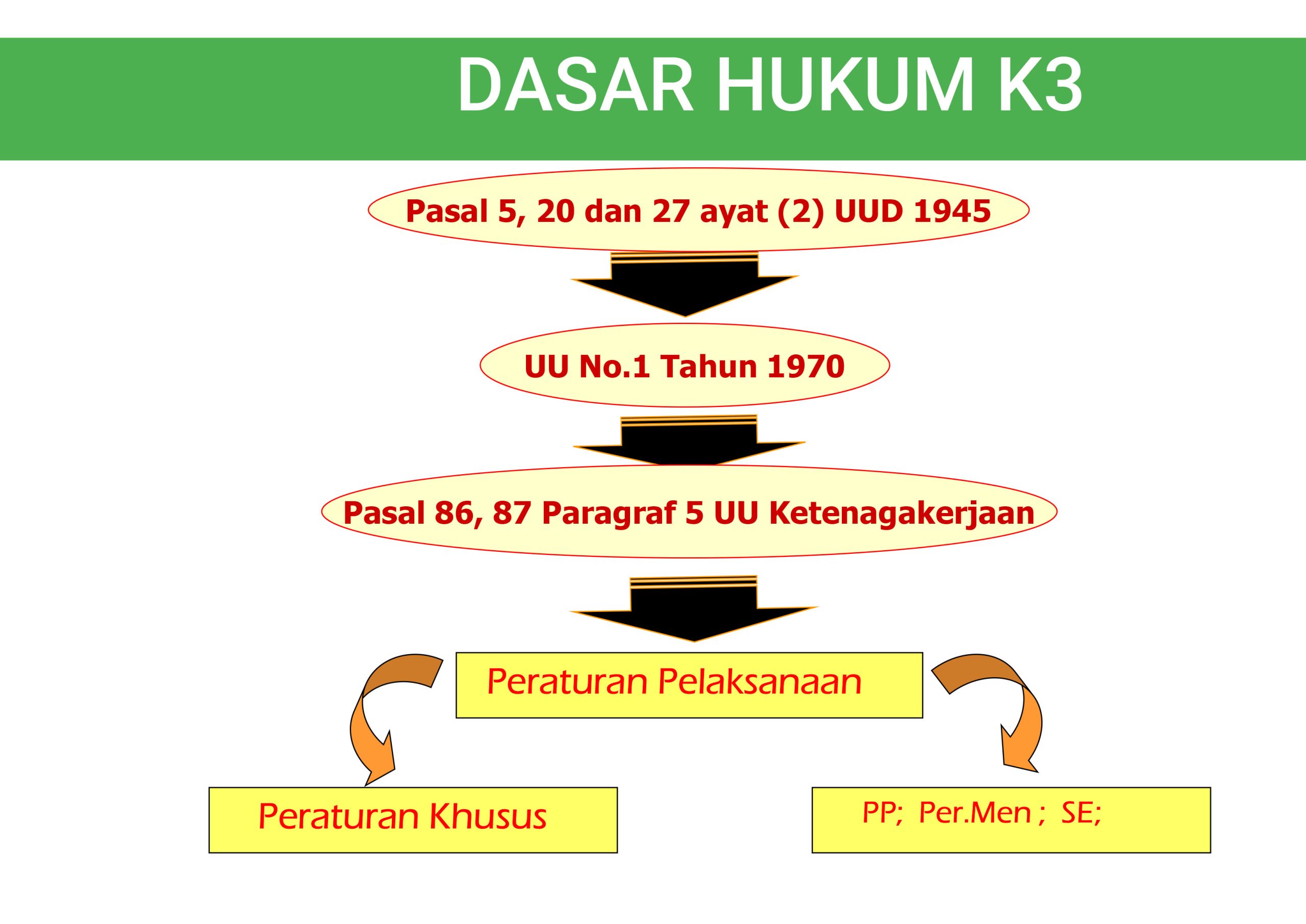 DASAR HUKUM K3

Pasal 5, 20 dan 27 ayat (2) UUD 1945

UU No.1 Tahun 1970

Pasal 86, 87 Paragraf 5 UU Ketenagakerjaan

Peraturan Pelaksanaan

Peraturan Khusus

PP; Per.Men ; SE;